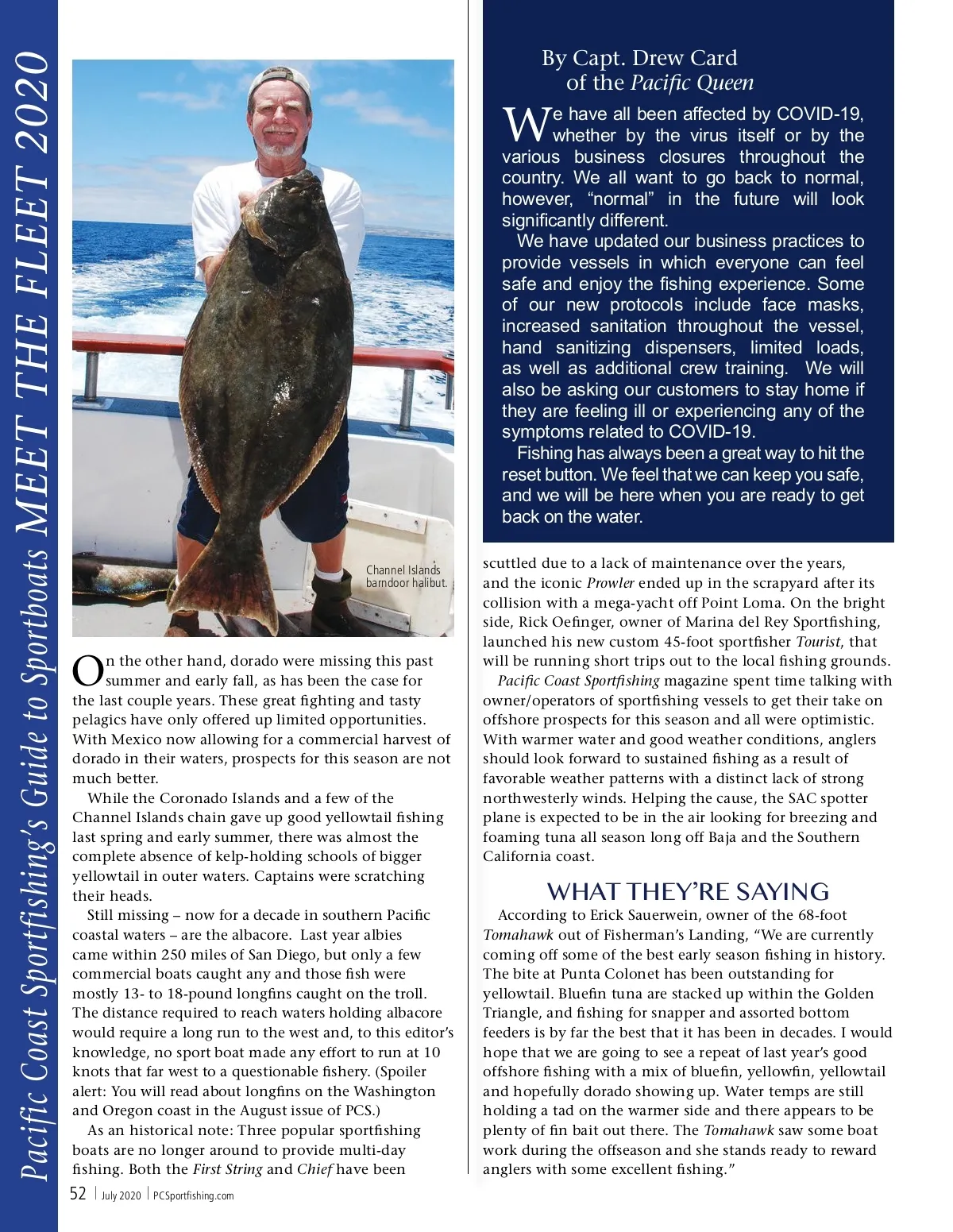 Pacific Coast Sportfishing's Guide to Sportboats MEET THE FLEET 2020

Channel Islands barndoor halibut.

On the other hand, dorado were missing this past summer and early fall, as has been the case for the last couple years. These great fighting and tasty pelagics have only offered up limited opportunities. With Mexico now allowing for a commercial harvest of dorado in their waters, prospects for this season are not much better.

While the Coronado Islands and a few of the Channel Islands chain gave up good yellowtail fishing last spring and early summer, there was almost the complete absence of kelp-holding schools of bigger yellowtail in outer waters. Captains were scratching their heads.

Still missing – now for a decade in southern Pacific coastal waters – are the albacore. Last year albies came within 250 miles of San Diego, but only a few commercial boats caught any and those fish were mostly 13- to 18-pound longfins caught on the troll. The distance required to reach waters holding albacore would require a long run to the west and, to this editor's knowledge, no sport boat made any effort to run at 10 knots that far west to a questionable fishery. (Spoiler alert: You will read about longfins on the Washington and Oregon coast in the August issue of PCS.)

As an historical note: Three popular sportfishing boats are no longer around to provide multi-day fishing. Both the First String and Chief have been

By Capt. Drew Card
of the Pacific Queen

We have all been affected by COVID-19, whether by the virus itself or by the various business closures throughout the country. We all want to go back to normal, however, "normal" in the future will look significantly different.

We have updated our business practices to provide vessels in which everyone can feel safe and enjoy the fishing experience. Some of our new protocols include face masks, increased sanitation throughout the vessel, hand sanitizing dispensers, limited loads, as well as additional crew training. We will also be asking our customers to stay home if they are feeling ill or experiencing any of the symptoms related to COVID-19.

Fishing has always been a great way to hit the reset button. We feel that we can keep you safe, and we will be here when you are ready to get back on the water.

scuttled due to a lack of maintenance over the years, and the iconic Prowler ended up in the scrapyard after its collision with a mega-yacht off Point Loma. On the bright side, Rick Oefinger, owner of Marina del Rey Sportfishing, launched his new custom 45-foot sportfisher Tourist, that will be running short trips out to the local fishing grounds.

Pacific Coast Sportfishing magazine spent time talking with owner/operators of sportfishing vessels to get their take on offshore prospects for this season and all were optimistic. With warmer water and good weather conditions, anglers should look forward to sustained fishing as a result of favorable weather patterns with a distinct lack of strong northwesterly winds. Helping the cause, the SAC spotter plane is expected to be in the air looking for breezing and foaming tuna all season long off Baja and the Southern California coast.

WHAT THEY'RE SAYING

According to Erick Sauerwein, owner of the 68-foot Tomahawk out of Fisherman's Landing, "We are currently coming off some of the best early season fishing in history. The bite at Punta Colonet has been outstanding for yellowtail. Bluefin tuna are stacked up within the Golden Triangle, and fishing for snapper and assorted bottom feeders is by far the best that it has been in decades. I would hope that we are going to see a repeat of last year's good offshore fishing with a mix of bluefin, yellowfin, yellowtail and hopefully dorado showing up. Water temps are still holding a tad on the warmer side and there appears to be plenty of fin bait out there. The Tomahawk saw some boat work during the offseason and she stands ready to reward anglers with some excellent fishing."

52 | July 2020 | PCSportfishing.com